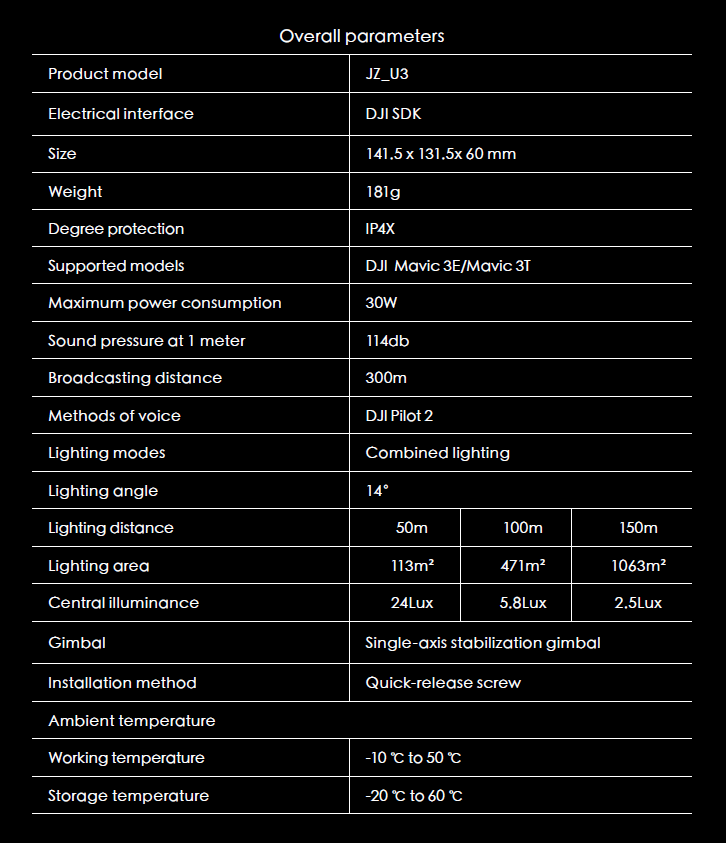 Overall parameters

| Product model | JZ_U3 | | |
|---|---|---|---|
| Electrical interface | DJI SDK | | |
| Size | 141.5 x 131.5x 60 mm | | |
| Weight | 181g | | |
| Degree protection | IP4X | | |
| Supported models | DJI Mavic 3E/Mavic 3T | | |
| Maximum power consumption | 30W | | |
| Sound pressure at 1 meter | 114db | | |
| Broadcasting distance | 300m | | |
| Methods of voice | DJI Pilot 2 | | |
| Lighting modes | Combined lighting | | |
| Lighting angle | 14° | | |
| Lighting distance | 50m | 100m | 150m |
| Lighting area | 113m² | 471m² | 1063m² |
| Central illuminance | 24Lux | 5.8Lux | 2.5Lux |
| Gimbal | Single-axis stabilization gimbal | | |
| Installation method | Quick-release screw | | |
| Ambient temperature | | | |
| Working temperature | -10 ℃ to 50 ℃ | | |
| Storage temperature | -20 ℃ to 60 ℃ | | |